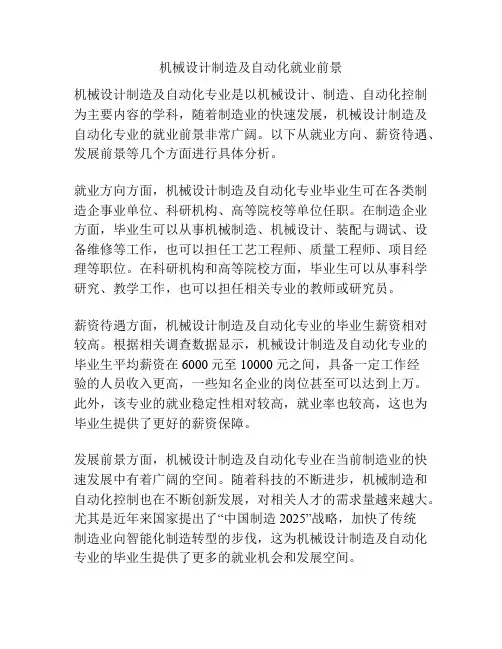 机械设计制造及自动化就业前景

机械设计制造及自动化专业是以机械设计、制造、自动化控制为主要内容的学科，随着制造业的快速发展，机械设计制造及自动化专业的就业前景非常广阔。以下从就业方向、薪资待遇、发展前景等几个方面进行具体分析。

就业方向方面，机械设计制造及自动化专业毕业生可在各类制造企事业单位、科研机构、高等院校等单位任职。在制造企业方面，毕业生可以从事机械制造、机械设计、装配与调试、设备维修等工作，也可以担任工艺工程师、质量工程师、项目经理等职位。在科研机构和高等院校方面，毕业生可以从事科学研究、教学工作，也可以担任相关专业的教师或研究员。

薪资待遇方面，机械设计制造及自动化专业的毕业生薪资相对较高。根据相关调查数据显示，机械设计制造及自动化专业的毕业生平均薪资在 6000 元至 10000 元之间，具备一定工作经验的人员收入更高，一些知名企业的岗位甚至可以达到上万。此外，该专业的就业稳定性相对较高，就业率也较高，这也为毕业生提供了更好的薪资保障。

发展前景方面，机械设计制造及自动化专业在当前制造业的快速发展中有着广阔的空间。随着科技的不断进步，机械制造和自动化控制也在不断创新发展，对相关人才的需求量越来越大。尤其是近年来国家提出了“中国制造 2025”战略，加快了传统制造业向智能化制造转型的步伐，这为机械设计制造及自动化专业的毕业生提供了更多的就业机会和发展空间。